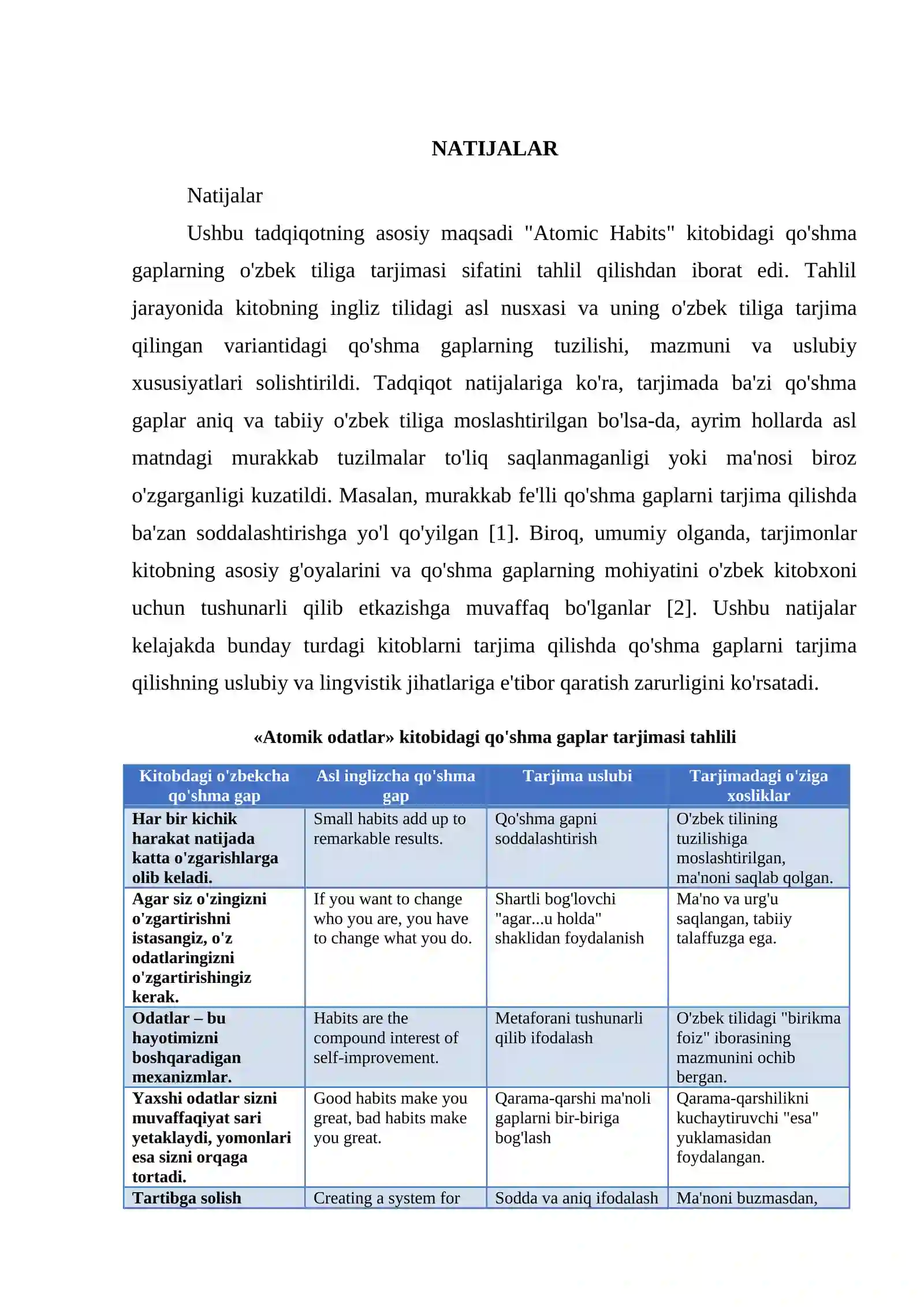 NATIJALAR

Natijalar

Ushbu tadqiqotning asosiy maqsadi "Atomic Habits" kitobidagi qo'shma gaplarning o'zbek tiliga tarjimasi sifatini tahlil qilishdan iborat edi. Tahlil jarayonida kitobning ingliz tilidagi asl nusxasi va uning o'zbek tiliga tarjima qilingan variantidagi qo'shma gaplarning tuzilishi, mazmuni va uslubiy xususiyatlari solishtirildi. Tadqiqot natijalariga ko'ra, tarjimada ba'zi qo'shma gaplar aniq va tabiiy o'zbek tiliga moslashtirilgan bo'lsa-da, ayrim hollarda asl matndagi murakkab tuzilmalar to'liq saqlanmaganligi yoki ma'nosi biroz o'zgarganligi kuzatildi. Masalan, murakkab fe'lli qo'shma gaplarni tarjima qilishda ba'zan soddalashtirishga yo'l qo'yilgan [1]. Biroq, umumiy olganda, tarjimonlar kitobning asosiy g'oyalarini va qo'shma gaplarning mohiyatini o'zbek kitobxoni uchun tushunarli qilib etkazishga muvaffaq bo'lganlar [2]. Ushbu natijalar kelajakda bunday turdagi kitoblarni tarjima qilishda qo'shma gaplarni tarjima qilishning uslubiy va lingvistik jihatlariga e'tibor qaratish zarurligini ko'rsatadi.

«Atomik odatlar» kitobidagi qo'shma gaplar tarjimasi tahlili

| Kitobdagi o'zbekcha qo'shma gap | Asl inglizcha qo'shma gap | Tarjima uslubi | Tarjimadagi o'ziga xosliklar |
|---|---|---|---|
| Har bir kichik harakat natijada katta o'zgarishlarga olib keladi. | Small habits add up to remarkable results. | Qo'shma gapni soddalashtirish | O'zbek tilining tuzilishiga moslashtirilgan, ma'noni saqlab qolgan. |
| Agar siz o'zingizni o'zgartirishni istasangiz, o'z odatlaringizni o'zgartirishingiz kerak. | If you want to change who you are, you have to change what you do. | Shartli bog'lovchi "agar...u holda" shaklidan foydalanish | Ma'no va urg'u saqlangan, tabiiy talaffuzga ega. |
| Odatlar – bu hayotimizni boshqaradigan mexanizmlar. | Habits are the compound interest of self-improvement. | Metaforani tushunarli qilib ifodalash | O'zbek tilidagi "birikma foiz" iborasining mazmunini ochib bergan. |
| Yaxshi odatlar sizni muvaffaqiyat sari yetaklaydi, yomonlari esa sizni orqaga tortadi. | Good habits make you great, bad habits make you great. | Qarama-qarshi ma'noli gaplarni bir-biriga bog'lash | Qarama-qarshilikni kuchaytiruvchi "esa" yuklamasidan foydalangan. |
| Tartibga solish | Creating a system for | Sodda va aniq ifodalash | Ma'noni buzmasdan, |